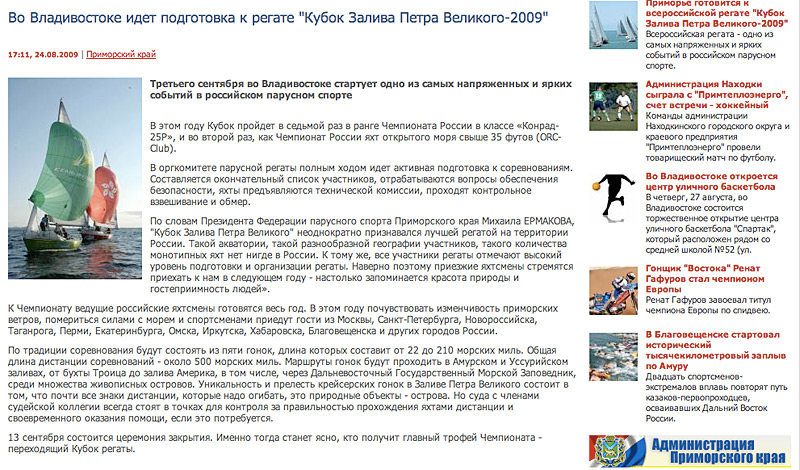 Во Владивостоке идет подготовка к регате "Кубок Залива Петра Великого-2009"

17:11, 24.08.2009 | Приморский край

Третьего сентября во Владивостоке стартует одно из самых напряженных и ярких событий в российском парусном спорте

В этом году Кубок пройдет в седьмой раз в ранге Чемпионата России в классе «Конрад-25Р», и во второй раз, как Чемпионат России яхт открытого моря свыше 35 футов (ORC-Club).

В оргкомитете парусной регаты полным ходом идет активная подготовка к соревнованиям. Составляется окончательный список участников, отрабатываются вопросы обеспечения безопасности, яхты предъявляются технической комиссии, проходят контрольное взвешивание и обмер.

По словам Президента Федерации парусного спорта Приморского края Михаила ЕРМАКОВА, "Кубок Залива Петра Великого" неоднократно признавался лучшей регатой на территории России. Такой акватории, такой разнообразной географии участников, такого количества монотипных яхт нет нигде в России. К тому же, все участники регаты отмечают высокий уровень подготовки и организации регаты. Наверно поэтому приезжие яхтсмены стремятся приехать к нам в следующем году - настолько запоминается красота природы и гостеприимность людей».

К Чемпионату ведущие российские яхтсмены готовятся весь год. В этом году почувствовать изменчивость приморских ветров, помериться силами с морем и спортсменами приедут гости из Москвы, Санкт-Петербурга, Новороссийска, Таганрога, Перми, Екатеринбурга, Омска, Иркутска, Хабаровска, Благовещенска и других городов России.

По традиции соревнования будут состоять из пяти гонок, длина которых составит от 22 до 210 морских миль. Общая длина дистанции соревнований - около 500 морских миль. Маршруты гонок будут проходить в Амурском и Уссурийском заливах, от бухты Троица до залива Америка, в том числе, через Дальневосточный Государственный Морской Заповедник, среди множества живописных островов. Уникальность и прелесть крейсерских гонок в Заливе Петра Великого состоит в том, что почти все знаки дистанции, которые надо огибать, это природные объекты - острова. Но суда с членами судейской коллегии всегда стоят в точках для контроля за правильностью прохождения яхтами дистанции и своевременного оказания помощи, если это потребуется.

13 сентября состоится церемония закрытия. Именно тогда станет ясно, кто получит главный трофей Чемпионата - переходящий Кубок регаты.

Приморье готовится к всероссийской регате "Кубок Залива Петра Великого-2009"
Всероссийская регата - одно из самых напряженных и ярких событий в российском парусном спорте.

Администрация Находки сыграла с "Примтеплоэнерго", счет встречи - хоккейный
Команды администрации Находкинского городского округа и краевого предприятия "Примтеплоэнерго" провели товарищеский матч по футболу.

Во Владивостоке откроется центр уличного баскетбола
В четверг, 27 августа, во Владивостоке состоится торжественное открытие центра уличного баскетбола "Спартак", который расположен рядом со средней школой №52 (ул.

Гонщик "Востока" Ренат Гафуров стал чемпионом Европы
Ренат Гафуров завоевал титул чемпиона Европы по спидвею.

В Благовещенске стартовал исторический тысячекилометровый заплыв по Амуру
Двадцать спортсменов-экстремалов вплавь повторят путь казаков-первопроходцев, осваивавших Дальний Восток России.

Администрация Приморского края